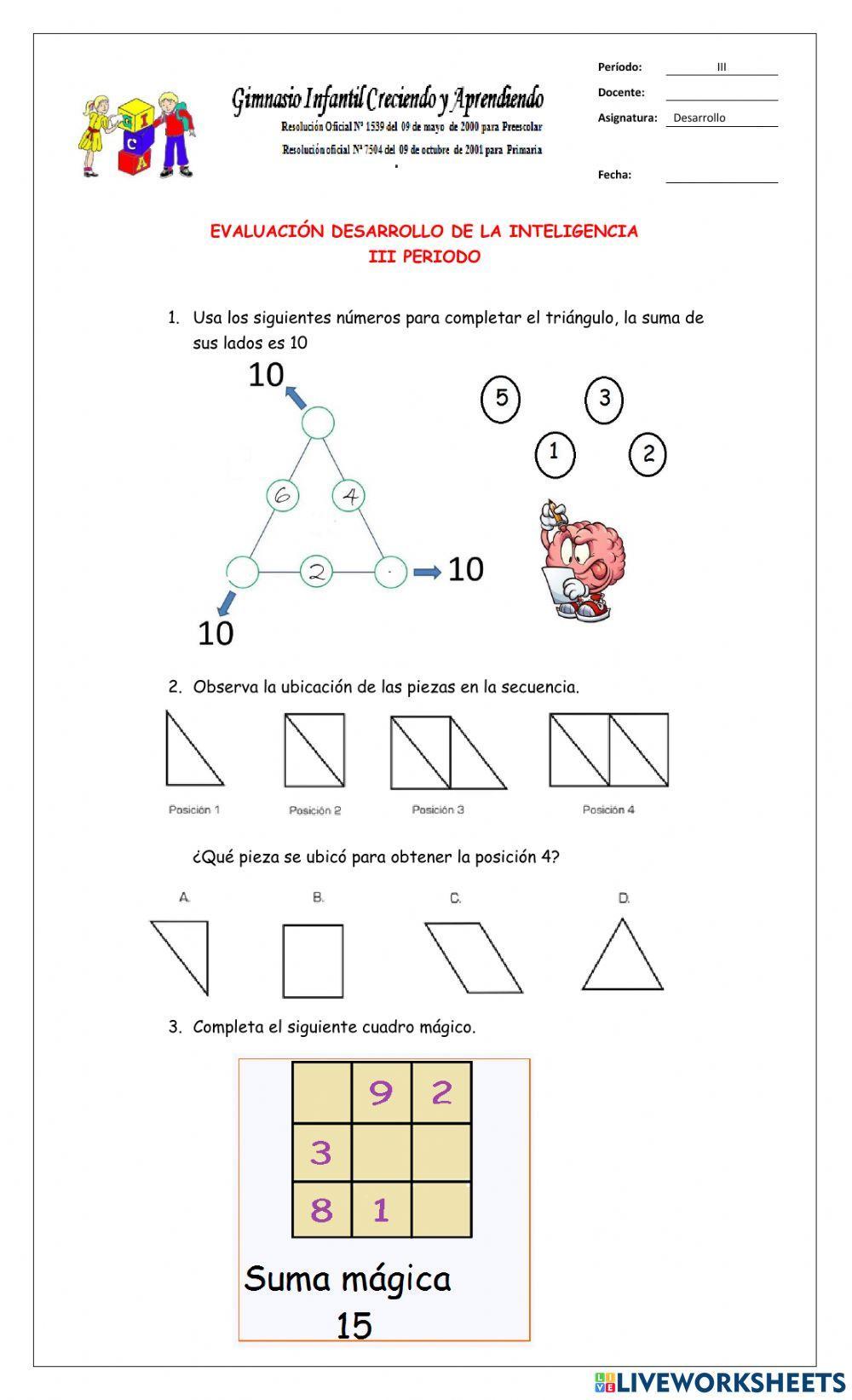 G I C A

Gimnasio Infantil Creciendo y Aprendiendo
Resolución Oficial Nº 1539 del 09 de mayo de 2000 para Preescolar
Resolución oficial Nº 7504 del 09 de octubre de 2001 para Primaria

Período: III
Docente:
Asignatura: Desarrollo
Fecha:

EVALUACIÓN DESARROLLO DE LA INTELIGENCIA
III PERIODO

1. Usa los siguientes números para completar el triángulo, la suma de sus lados es 10

10
6 4
2
10
10

5 3
1 2

2. Observa la ubicación de las piezas en la secuencia.

Posición 1 Posición 2 Posición 3 Posición 4

¿Qué pieza se ubicó para obtener la posición 4?

A. B. C. D.

3. Completa el siguiente cuadro mágico.

| | 9 | 2 |
|---|---|---|
| 3 | | |
| 8 | 1 | |

Suma mágica
15

LIVEWORKSHEETS